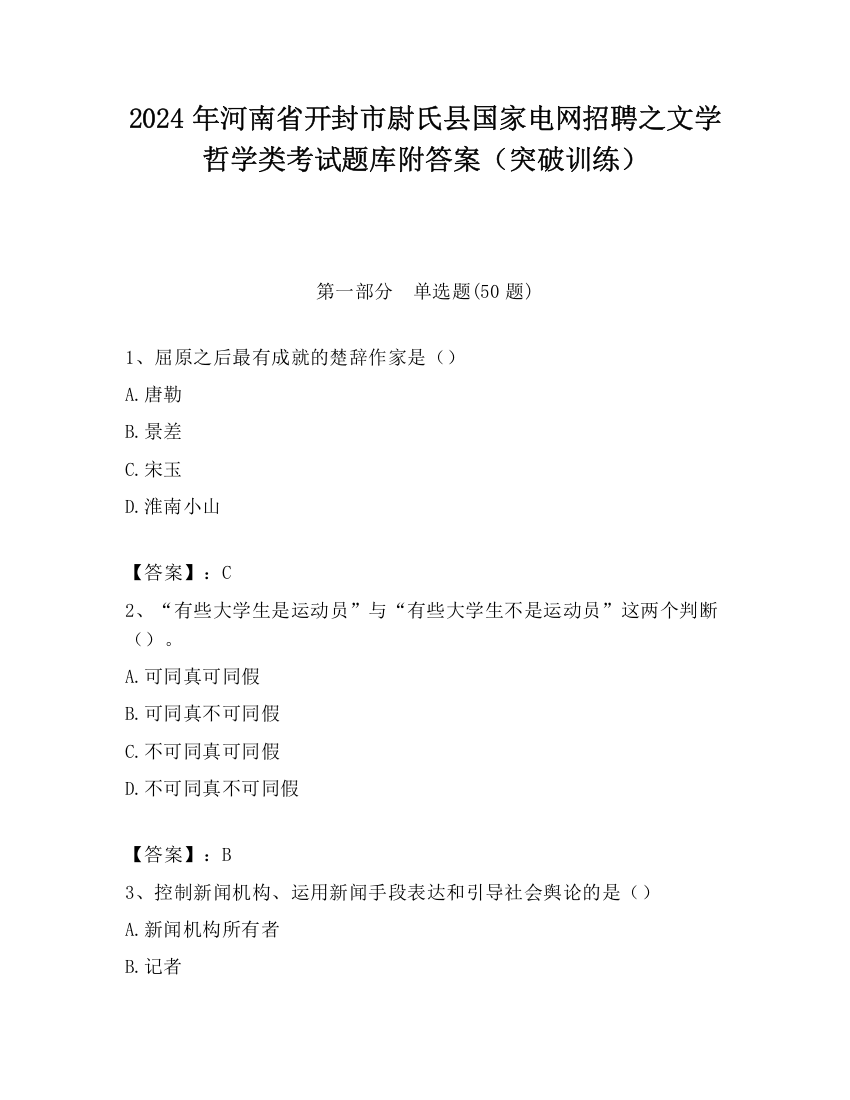 2024 年河南省开封市尉氏县国家电网招聘之文学哲学类考试题库附答案（突破训练）

第一部分　单选题(50 题)

1、屈原之后最有成就的楚辞作家是（）

A.唐勒

B.景差

C.宋玉

D.淮南小山

【答案】：C

2、“有些大学生是运动员”与“有些大学生不是运动员”这两个判断（）。

A.可同真可同假

B.可同真不可同假

C.不可同真可同假

D.不可同真不可同假

【答案】：B

3、控制新闻机构、运用新闻手段表达和引导社会舆论的是（）

A.新闻机构所有者

B.记者